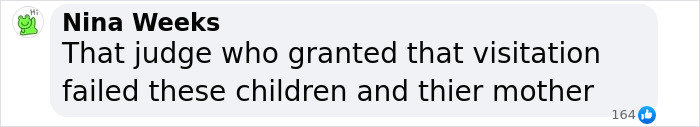 Hi
Nina Weeks
That judge who granted that visitation failed these children and thier mother
164